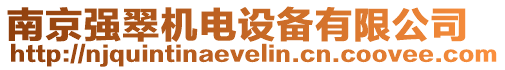 南京强翠机电设备有限公司
http://njquintinaevelin.cn.coovee.com